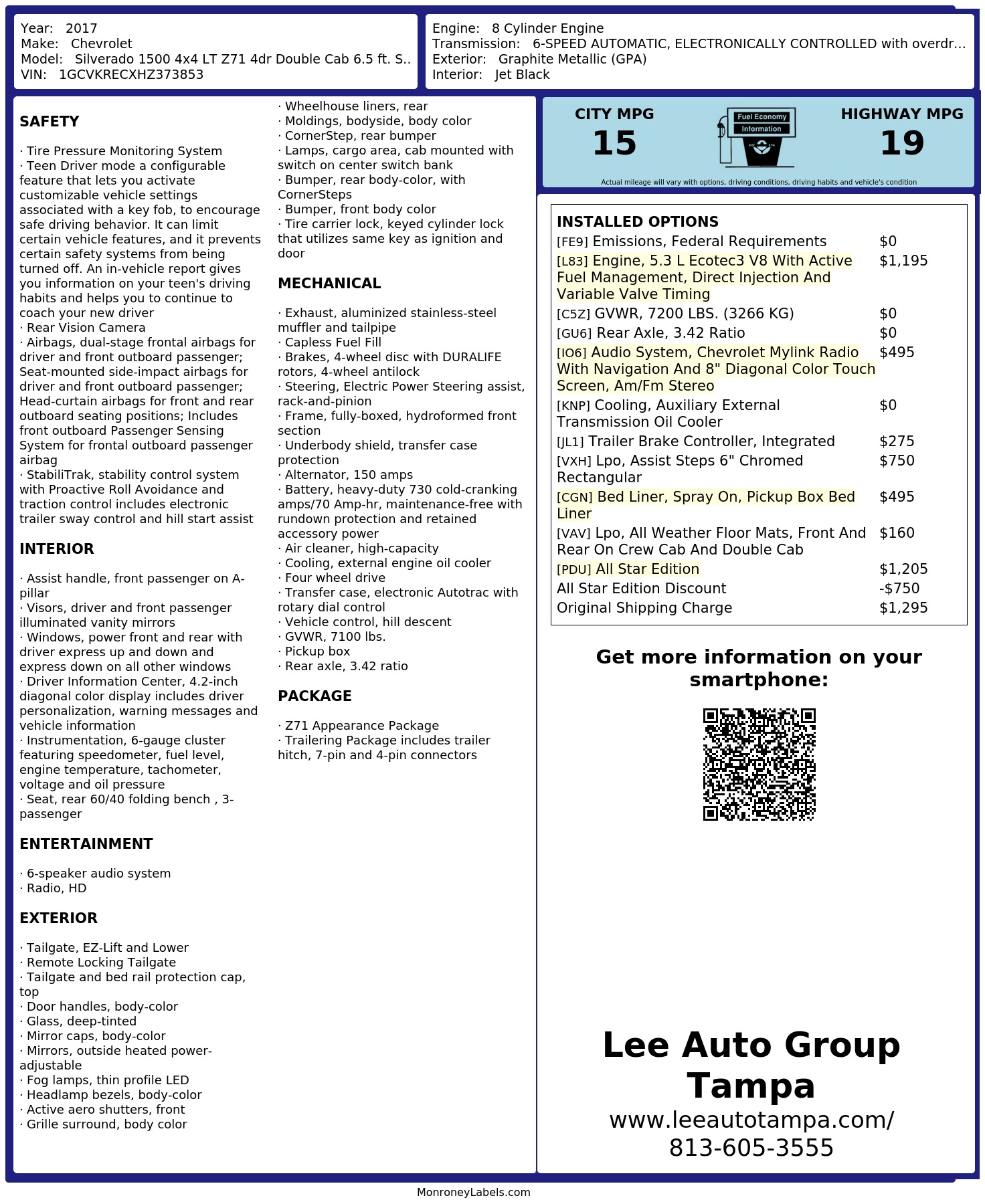 Year: 2017
Make: Chevrolet
Model: Silverado 1500 4x4 LT Z71 4dr Double Cab 6.5 ft. S..
VIN: 1GCVKRECXHZ373853

Engine: 8 Cylinder Engine
Transmission: 6-SPEED AUTOMATIC, ELECTRONICALLY CONTROLLED with overdr...
Exterior: Graphite Metallic (GPA)
Interior: Jet Black

SAFETY

· Tire Pressure Monitoring System
· Teen Driver mode a configurable feature that lets you activate customizable vehicle settings associated with a key fob, to encourage safe driving behavior. It can limit certain vehicle features, and it prevents certain safety systems from being turned off. An in-vehicle report gives you information on your teen's driving habits and helps you to continue to coach your new driver
· Rear Vision Camera
· Airbags, dual-stage frontal airbags for driver and front outboard passenger; Seat-mounted side-impact airbags for driver and front outboard passenger; Head-curtain airbags for front and rear outboard seating positions; Includes front outboard Passenger Sensing System for frontal outboard passenger airbag
· StabiliTrak, stability control system with Proactive Roll Avoidance and traction control includes electronic trailer sway control and hill start assist

INTERIOR

· Assist handle, front passenger on A-pillar
· Visors, driver and front passenger illuminated vanity mirrors
· Windows, power front and rear with driver express up and down and express down on all other windows
· Driver Information Center, 4.2-inch diagonal color display includes driver personalization, warning messages and vehicle information
· Instrumentation, 6-gauge cluster featuring speedometer, fuel level, engine temperature, tachometer, voltage and oil pressure
· Seat, rear 60/40 folding bench , 3-passenger

ENTERTAINMENT

· 6-speaker audio system
· Radio, HD

EXTERIOR

· Tailgate, EZ-Lift and Lower
· Remote Locking Tailgate
· Tailgate and bed rail protection cap, top
· Door handles, body-color
· Glass, deep-tinted
· Mirror caps, body-color
· Mirrors, outside heated power-adjustable
· Fog lamps, thin profile LED
· Headlamp bezels, body-color
· Active aero shutters, front
· Grille surround, body color
· Wheelhouse liners, rear
· Moldings, bodyside, body color
· CornerStep, rear bumper
· Lamps, cargo area, cab mounted with switch on center switch bank
· Bumper, rear body-color, with CornerSteps
· Bumper, front body color
· Tire carrier lock, keyed cylinder lock that utilizes same key as ignition and door

MECHANICAL

· Exhaust, aluminized stainless-steel muffler and tailpipe
· Capless Fuel Fill
· Brakes, 4-wheel disc with DURALIFE rotors, 4-wheel antilock
· Steering, Electric Power Steering assist, rack-and-pinion
· Frame, fully-boxed, hydroformed front section
· Underbody shield, transfer case protection
· Alternator, 150 amps
· Battery, heavy-duty 730 cold-cranking amps/70 Amp-hr, maintenance-free with rundown protection and retained accessory power
· Air cleaner, high-capacity
· Cooling, external engine oil cooler
· Four wheel drive
· Transfer case, electronic Autotrac with rotary dial control
· Vehicle control, hill descent
· GVWR, 7100 lbs.
· Pickup box
· Rear axle, 3.42 ratio

PACKAGE

· Z71 Appearance Package
· Trailering Package includes trailer hitch, 7-pin and 4-pin connectors

CITY MPG
15
Fuel Economy Information
HIGHWAY MPG
19
Actual mileage will vary with options, driving conditions, driving habits and vehicle's condition

INSTALLED OPTIONS
| | |
|---|---|
| [FE9] Emissions, Federal Requirements | $0 |
| [L83] Engine, 5.3 L Ecotec3 V8 With Active Fuel Management, Direct Injection And Variable Valve Timing | $1,195 |
| [C5Z] GVWR, 7200 LBS. (3266 KG) | $0 |
| [GU6] Rear Axle, 3.42 Ratio | $0 |
| [IO6] Audio System, Chevrolet Mylink Radio With Navigation And 8" Diagonal Color Touch Screen, Am/Fm Stereo | $495 |
| [KNP] Cooling, Auxiliary External Transmission Oil Cooler | $0 |
| [JL1] Trailer Brake Controller, Integrated | $275 |
| [VXH] Lpo, Assist Steps 6" Chromed Rectangular | $750 |
| [CGN] Bed Liner, Spray On, Pickup Box Bed Liner | $495 |
| [VAV] Lpo, All Weather Floor Mats, Front And Rear On Crew Cab And Double Cab | $160 |
| [PDU] All Star Edition | $1,205 |
| All Star Edition Discount | -$750 |
| Original Shipping Charge | $1,295 |

Get more information on your smartphone:

Lee Auto Group Tampa
www.leeautotampa.com/
813-605-3555

MonroneyLabels.com